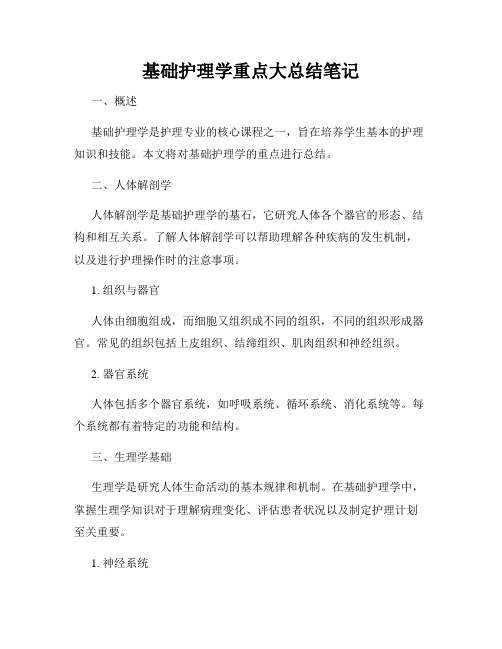 基础护理学重点大总结笔记

一、概述

基础护理学是护理专业的核心课程之一，旨在培养学生基本的护理知识和技能。本文将对基础护理学的重点进行总结。

二、人体解剖学

人体解剖学是基础护理学的基石，它研究人体各个器官的形态、结构和相互关系。了解人体解剖学可以帮助理解各种疾病的发生机制，以及进行护理操作时的注意事项。

1. 组织与器官

人体由细胞组成，而细胞又组织成不同的组织，不同的组织形成器官。常见的组织包括上皮组织、结缔组织、肌肉组织和神经组织。

2. 器官系统

人体包括多个器官系统，如呼吸系统、循环系统、消化系统等。每个系统都有着特定的功能和结构。

三、生理学基础

生理学是研究人体生命活动的基本规律和机制。在基础护理学中，掌握生理学知识对于理解病理变化、评估患者状况以及制定护理计划至关重要。

1. 神经系统